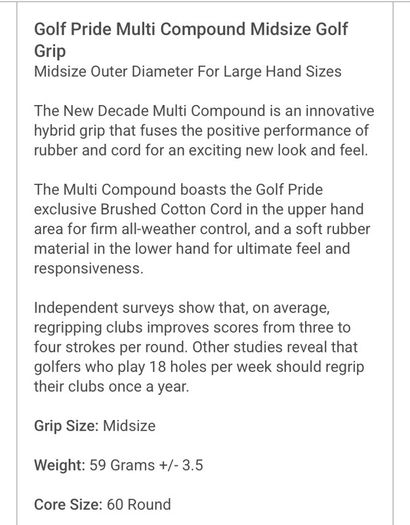 Golf Pride Multi Compound Midsize Golf Grip
Midsize Outer Diameter For Large Hand Sizes

The New Decade Multi Compound is an innovative hybrid grip that fuses the positive performance of rubber and cord for an exciting new look and feel.

The Multi Compound boasts the Golf Pride exclusive Brushed Cotton Cord in the upper hand area for firm all-weather control, and a soft rubber material in the lower hand for ultimate feel and responsiveness.

Independent surveys show that, on average, regripping clubs improves scores from three to four strokes per round. Other studies reveal that golfers who play 18 holes per week should regrip their clubs once a year.

Grip Size: Midsize

Weight: 59 Grams +/- 3.5

Core Size: 60 Round